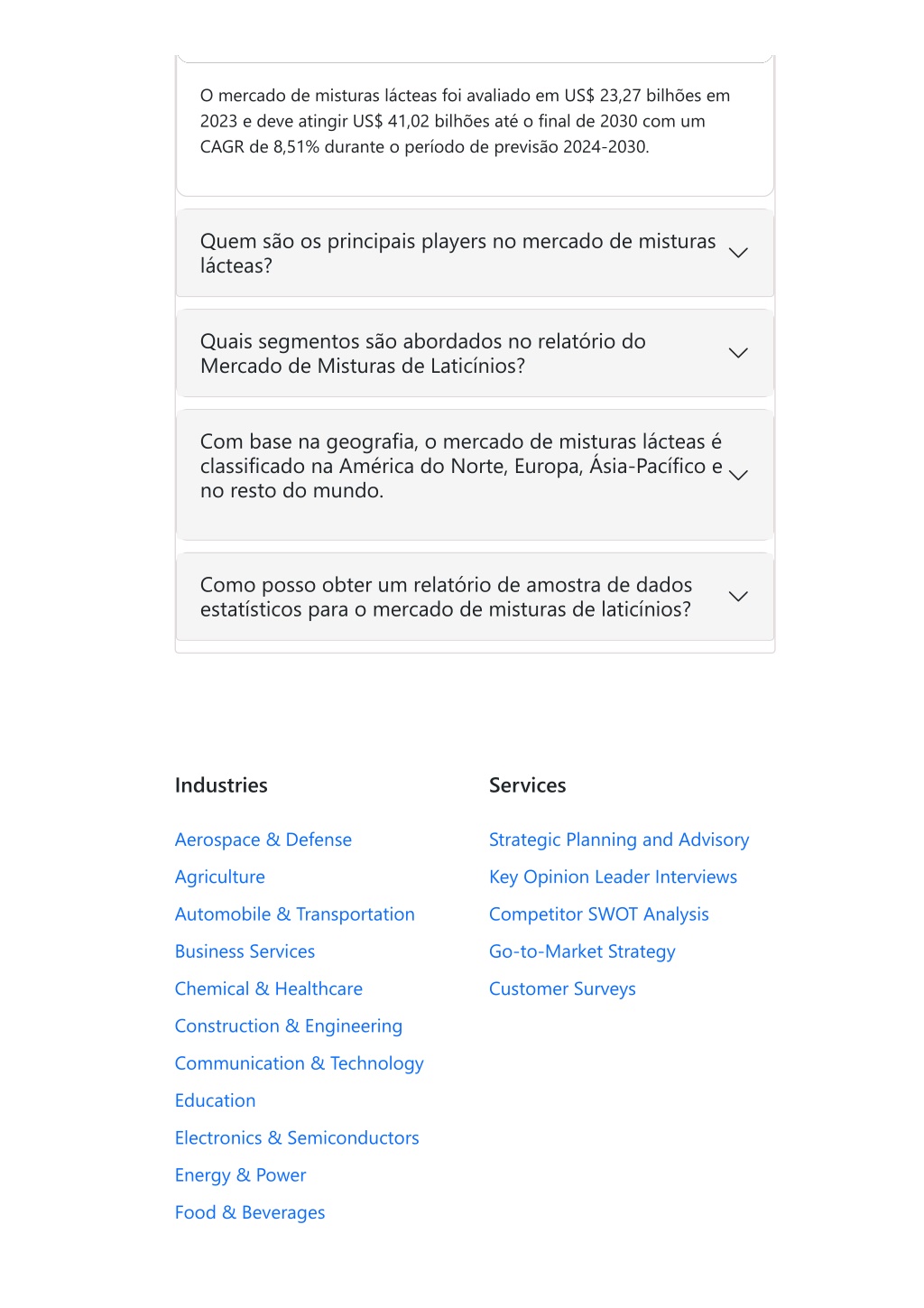 O mercado de misturas lácteas foi avaliado em US$ 23,27 bilhões em 2023 e deve atingir US$ 41,02 bilhões até o final de 2030 com um CAGR de 8,51% durante o período de previsão 2024-2030.

Quem são os principais players no mercado de misturas lácteas?

Quais segmentos são abordados no relatório do Mercado de Misturas de Laticínios?

Com base na geografia, o mercado de misturas lácteas é classificado na América do Norte, Europa, Ásia-Pacífico e no resto do mundo.

Como posso obter um relatório de amostra de dados estatísticos para o mercado de misturas de laticínios?

Industries

Aerospace & Defense
Agriculture
Automobile & Transportation
Business Services
Chemical & Healthcare
Construction & Engineering
Communication & Technology
Education
Electronics & Semiconductors
Energy & Power
Food & Beverages

Services

Strategic Planning and Advisory
Key Opinion Leader Interviews
Competitor SWOT Analysis
Go-to-Market Strategy
Customer Surveys